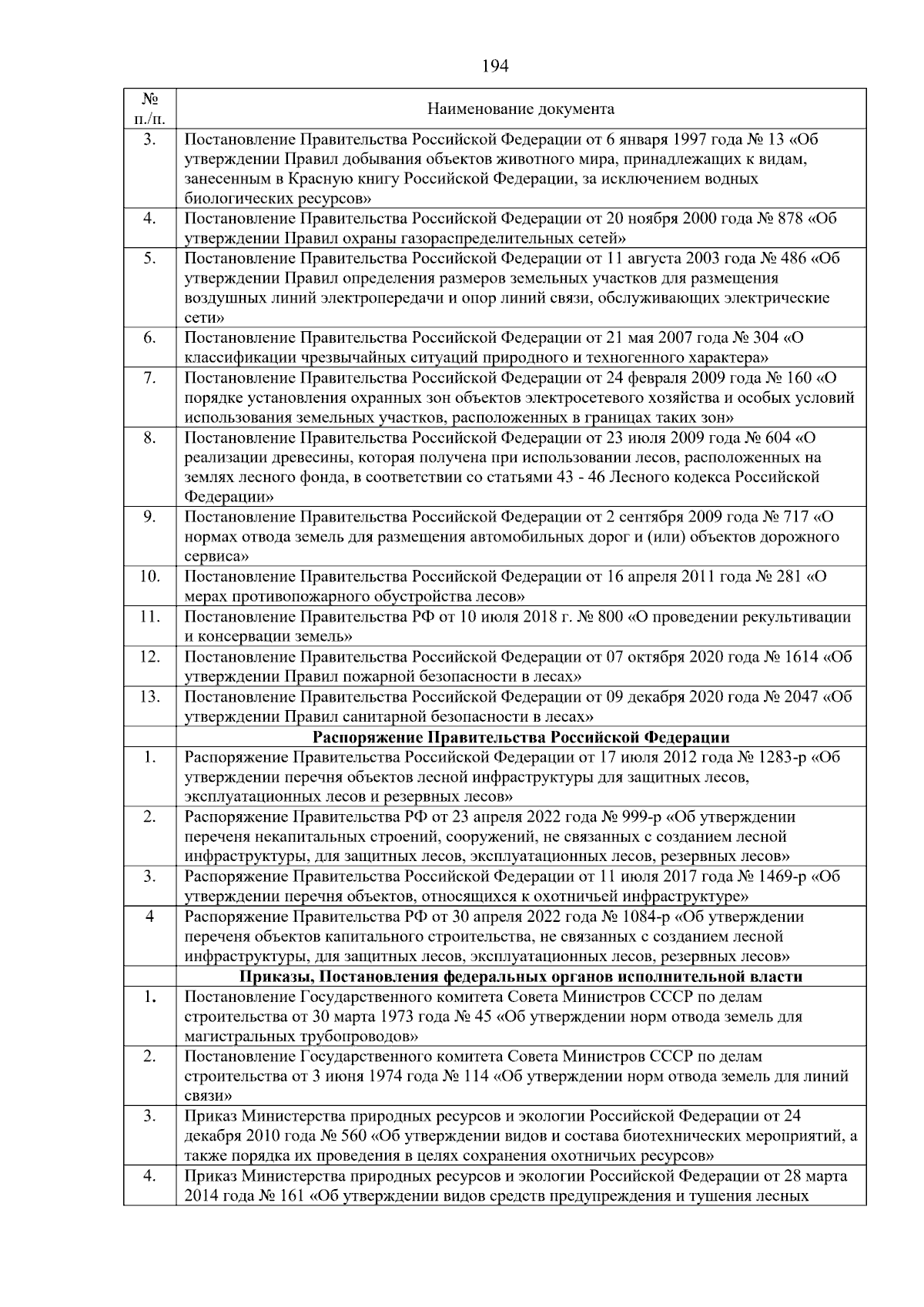 194

| № п./п. | Наименование документа |
|---|---|
| 3. | Постановление Правительства Российской Федерации от 6 января 1997 года № 13 «Об утверждении Правил добывания объектов животного мира, принадлежащих к видам, занесенным в Красную книгу Российской Федерации, за исключением водных биологических ресурсов» |
| 4. | Постановление Правительства Российской Федерации от 20 ноября 2000 года № 878 «Об утверждении Правил охраны газораспределительных сетей» |
| 5. | Постановление Правительства Российской Федерации от 11 августа 2003 года № 486 «Об утверждении Правил определения размеров земельных участков для размещения воздушных линий электропередачи и опор линий связи, обслуживающих электрические сети» |
| 6. | Постановление Правительства Российской Федерации от 21 мая 2007 года № 304 «О классификации чрезвычайных ситуаций природного и техногенного характера» |
| 7. | Постановление Правительства Российской Федерации от 24 февраля 2009 года № 160 «О порядке установления охранных зон объектов электросетевого хозяйства и особых условий использования земельных участков, расположенных в границах таких зон» |
| 8. | Постановление Правительства Российской Федерации от 23 июля 2009 года № 604 «О реализации древесины, которая получена при использовании лесов, расположенных на землях лесного фонда, в соответствии со статьями 43 - 46 Лесного кодекса Российской Федерации» |
| 9. | Постановление Правительства Российской Федерации от 2 сентября 2009 года № 717 «О нормах отвода земель для размещения автомобильных дорог и (или) объектов дорожного сервиса» |
| 10. | Постановление Правительства Российской Федерации от 16 апреля 2011 года № 281 «О мерах противопожарного обустройства лесов» |
| 11. | Постановление Правительства РФ от 10 июля 2018 г. № 800 «О проведении рекультивации и консервации земель» |
| 12. | Постановление Правительства Российской Федерации от 07 октября 2020 года № 1614 «Об утверждении Правил пожарной безопасности в лесах» |
| 13. | Постановление Правительства Российской Федерации от 09 декабря 2020 года № 2047 «Об утверждении Правил санитарной безопасности в лесах» |
| | **Распоряжение Правительства Российской Федерации** |
| 1. | Распоряжение Правительства Российской Федерации от 17 июля 2012 года № 1283-р «Об утверждении перечня объектов лесной инфраструктуры для защитных лесов, эксплуатационных лесов и резервных лесов» |
| 2. | Распоряжение Правительства РФ от 23 апреля 2022 года № 999-р «Об утверждении переченя некапитальных строений, сооружений, не связанных с созданием лесной инфраструктуры, для защитных лесов, эксплуатационных лесов, резервных лесов» |
| 3. | Распоряжение Правительства Российской Федерации от 11 июля 2017 года № 1469-р «Об утверждении перечня объектов, относящихся к охотничьей инфраструктуре» |
| 4 | Распоряжение Правительства РФ от 30 апреля 2022 года № 1084-р «Об утверждении переченя объектов капитального строительства, не связанных с созданием лесной инфраструктуры, для защитных лесов, эксплуатационных лесов, резервных лесов» |
| | **Приказы, Постановления федеральных органов исполнительной власти** |
| 1. | Постановление Государственного комитета Совета Министров СССР по делам строительства от 30 марта 1973 года № 45 «Об утверждении норм отвода земель для магистральных трубопроводов» |
| 2. | Постановление Государственного комитета Совета Министров СССР по делам строительства от 3 июня 1974 года № 114 «Об утверждении норм отвода земель для линий связи» |
| 3. | Приказ Министерства природных ресурсов и экологии Российской Федерации от 24 декабря 2010 года № 560 «Об утверждении видов и состава биотехнических мероприятий, а также порядка их проведения в целях сохранения охотничьих ресурсов» |
| 4. | Приказ Министерства природных ресурсов и экологии Российской Федерации от 28 марта 2014 года № 161 «Об утверждении видов средств предупреждения и тушения лесных |